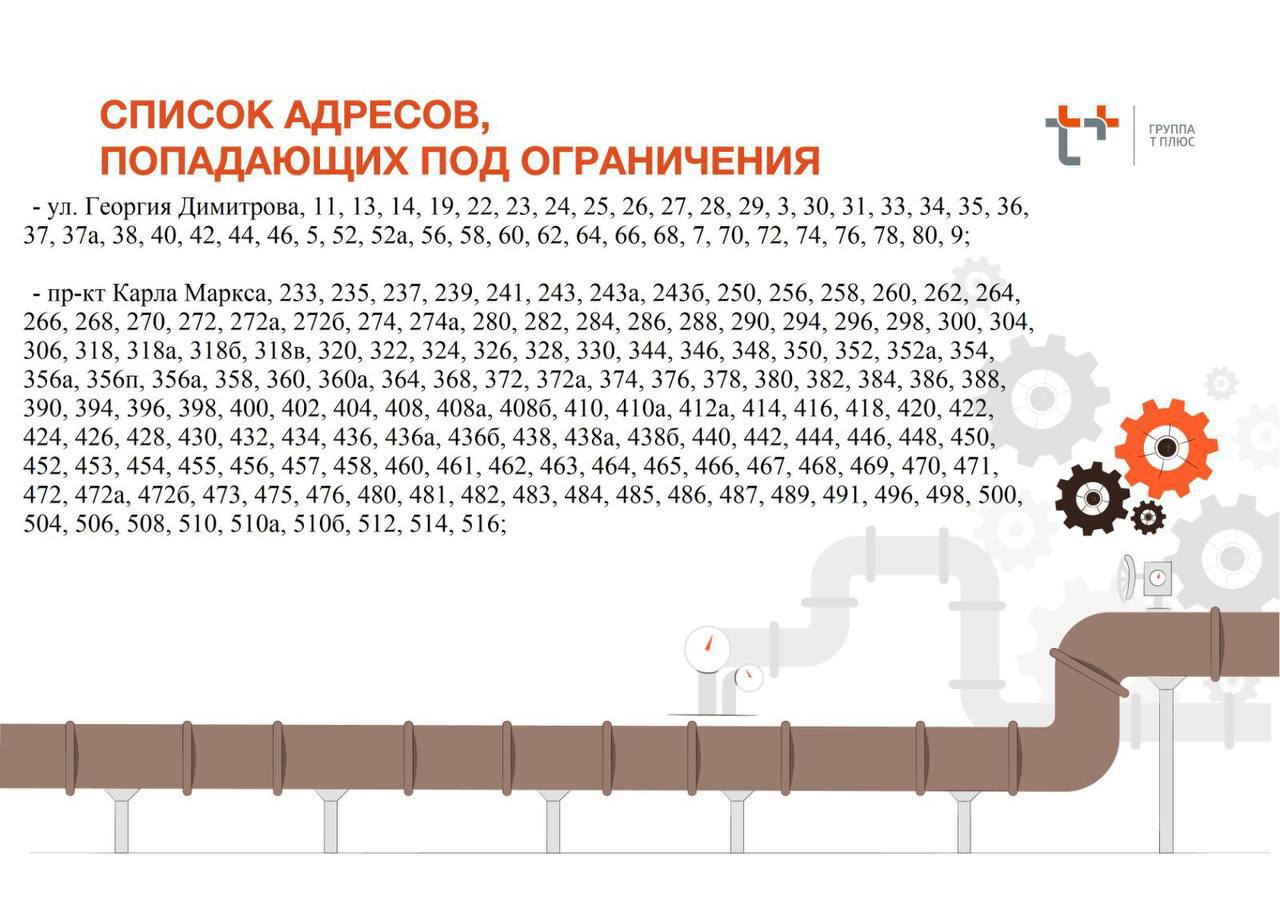 СПИСОК АДРЕСОВ,
ПОПАДАЮЩИХ ПОД ОГРАНИЧЕНИЯ

ГРУППА
Т ПЛЮС

- ул. Георгия Димитрова, 11, 13, 14, 19, 22, 23, 24, 25, 26, 27, 28, 29, 3, 30, 31, 33, 34, 35, 36, 37, 37а, 38, 40, 42, 44, 46, 5, 52, 52а, 56, 58, 60, 62, 64, 66, 68, 7, 70, 72, 74, 76, 78, 80, 9;

- пр-кт Карла Маркса, 233, 235, 237, 239, 241, 243, 243а, 243б, 250, 256, 258, 260, 262, 264, 266, 268, 270, 272, 272а, 272б, 274, 274а, 280, 282, 284, 286, 288, 290, 294, 296, 298, 300, 304, 306, 318, 318а, 318б, 318в, 320, 322, 324, 326, 328, 330, 344, 346, 348, 350, 352, 352а, 354, 356а, 356п, 356а, 358, 360, 360а, 364, 368, 372, 372а, 374, 376, 378, 380, 382, 384, 386, 388, 390, 394, 396, 398, 400, 402, 404, 408, 408а, 408б, 410, 410а, 412а, 414, 416, 418, 420, 422, 424, 426, 428, 430, 432, 434, 436, 436а, 436б, 438, 438а, 438б, 440, 442, 444, 446, 448, 450, 452, 453, 454, 455, 456, 457, 458, 460, 461, 462, 463, 464, 465, 466, 467, 468, 469, 470, 471, 472, 472а, 472б, 473, 475, 476, 480, 481, 482, 483, 484, 485, 486, 487, 489, 491, 496, 498, 500, 504, 506, 508, 510, 510а, 510б, 512, 514, 516;